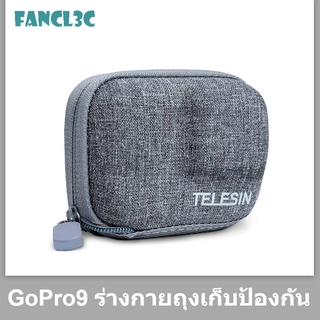 FANCL3C

TELESIN

GoPro9 ร่างกายถุงเก็บป้องกัน